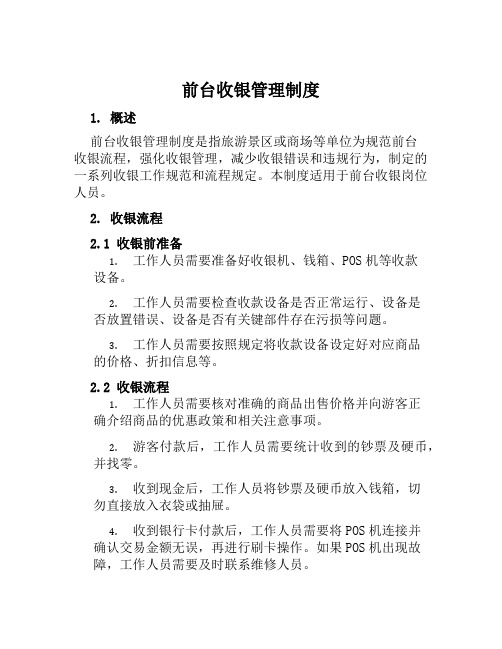 前台收银管理制度

1. 概述

前台收银管理制度是指旅游景区或商场等单位为规范前台收银流程，强化收银管理，减少收银错误和违规行为，制定的一系列收银工作规范和流程规定。本制度适用于前台收银岗位人员。

2. 收银流程

2.1 收银前准备

1. 工作人员需要准备好收银机、钱箱、POS 机等收款设备。

2. 工作人员需要检查收款设备是否正常运行、设备是否放置错误、设备是否有关键部件存在污损等问题。

3. 工作人员需要按照规定将收款设备设定好对应商品的价格、折扣信息等。

2.2 收银流程

1. 工作人员需要核对准确的商品出售价格并向游客正确介绍商品的优惠政策和相关注意事项。

2. 游客付款后，工作人员需要统计收到的钞票及硬币，并找零。

3. 收到现金后，工作人员将钞票及硬币放入钱箱，切勿直接放入衣袋或抽屉。

4. 收到银行卡付款后，工作人员需要将 POS 机连接并确认交易金额无误，再进行刷卡操作。如果 POS 机出现故障，工作人员需要及时联系维修人员。